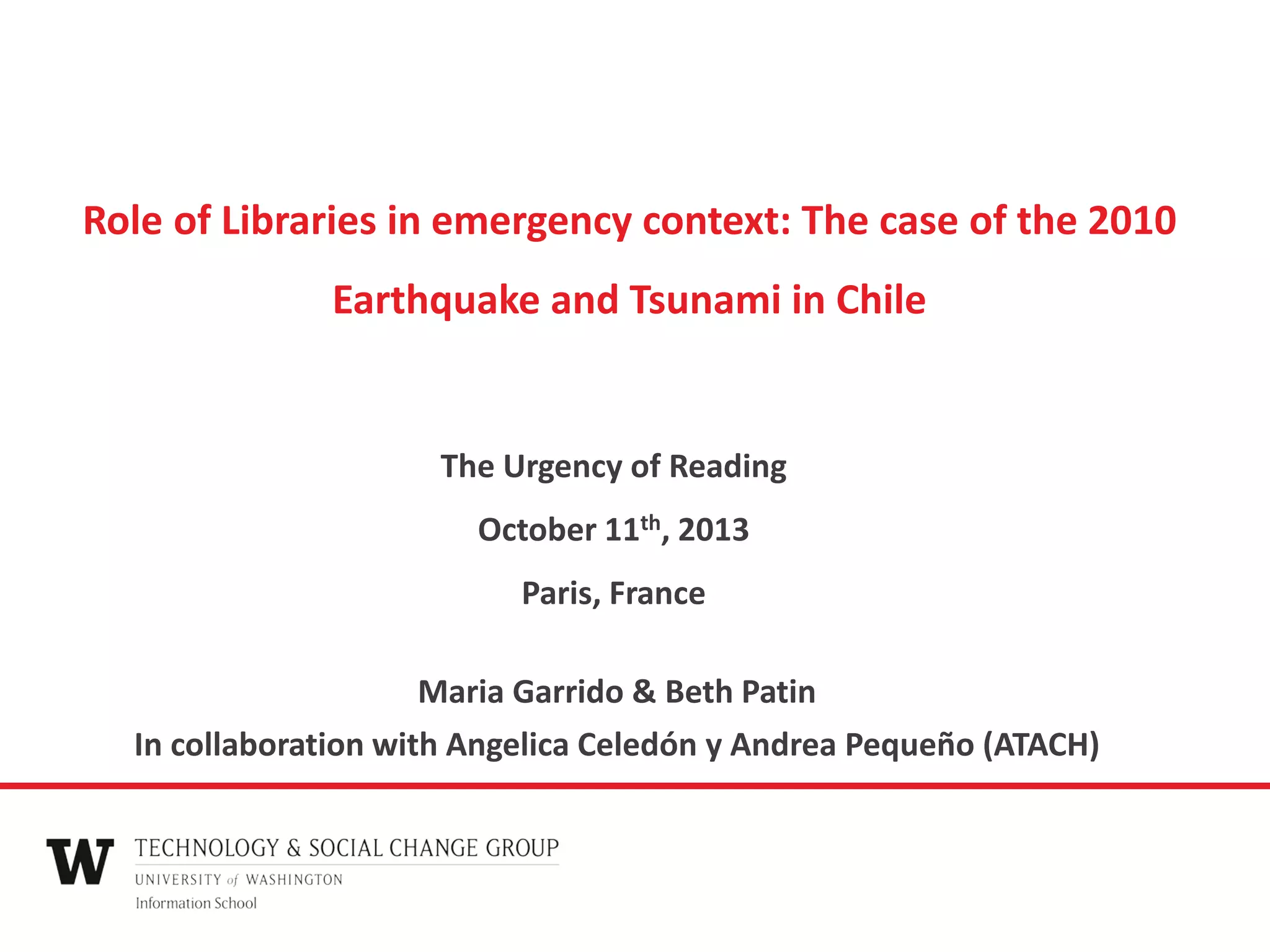 Role of Libraries in emergency context: The case of the 2010 Earthquake and Tsunami in Chile

The Urgency of Reading

October 11th, 2013

Paris, France

Maria Garrido & Beth Patin

In collaboration with Angelica Celedón y Andrea Pequeño (ATACH)

W

TECHNOLOGY & SOCIAL CHANGE GROUP

UNIVERSITY of WASHINGTON

Information School